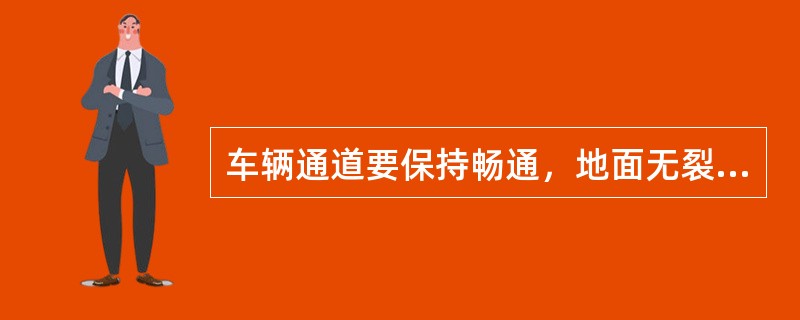 车辆通道要保持畅通，地面无裂...